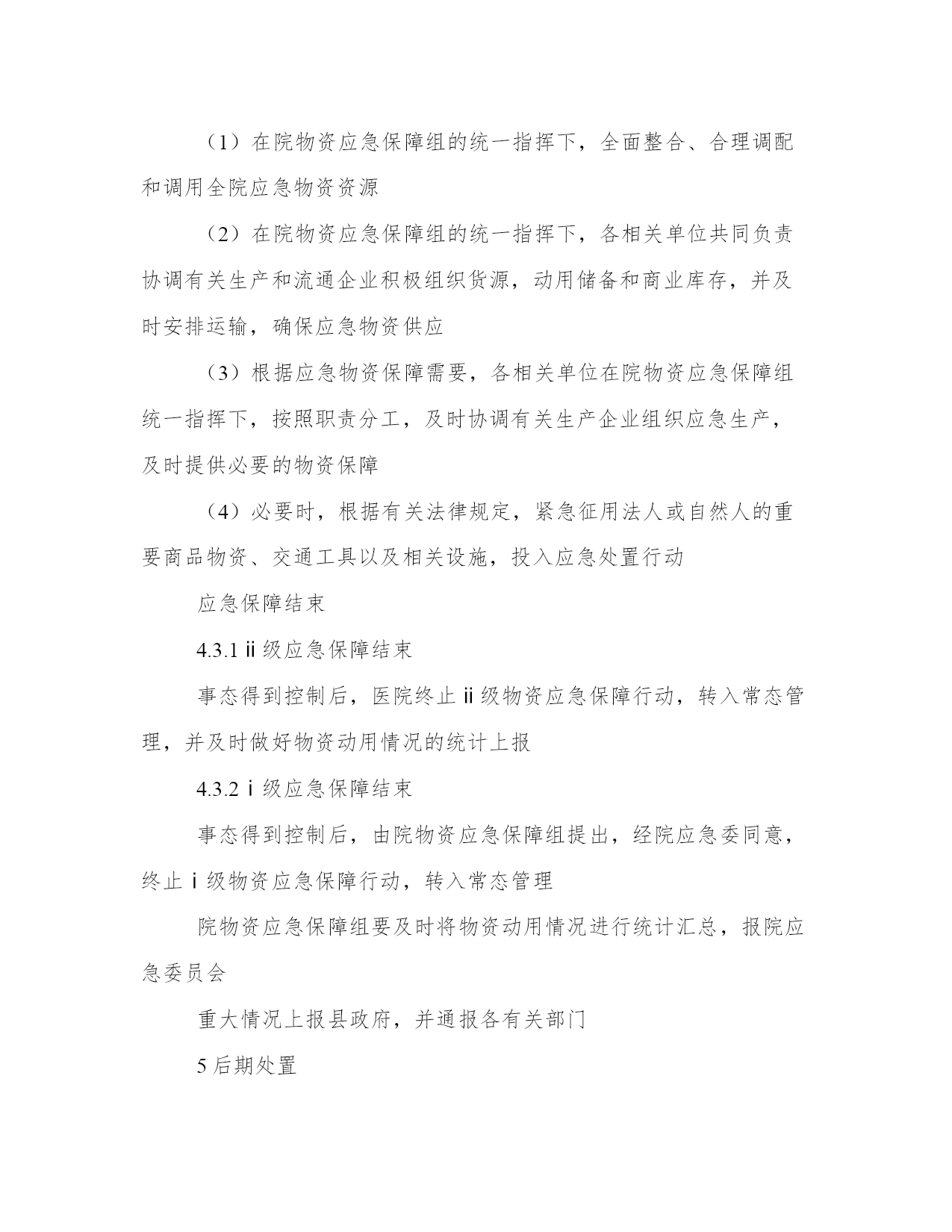 （1）在院物资应急保障组的统一指挥下，全面整合、合理调配和调用全院应急物资资源

（2）在院物资应急保障组的统一指挥下，各相关单位共同负责协调有关生产和流通企业积极组织货源，动用储备和商业库存，并及时安排运输，确保应急物资供应

（3）根据应急物资保障需要，各相关单位在院物资应急保障组统一指挥下，按照职责分工，及时协调有关生产企业组织应急生产，及时提供必要的物资保障

（4）必要时，根据有关法律规定，紧急征用法人或自然人的重要商品物资、交通工具以及相关设施，投入应急处置行动

应急保障结束

4.3.1ⅱ级应急保障结束

事态得到控制后，医院终止ⅱ级物资应急保障行动，转入常态管理，并及时做好物资动用情况的统计上报

4.3.2ⅰ级应急保障结束

事态得到控制后，由院物资应急保障组提出，经院应急委同意，终止ⅰ级物资应急保障行动，转入常态管理

院物资应急保障组要及时将物资动用情况进行统计汇总，报院应急委员会

重大情况上报县政府，并通报各有关部门

5后期处置